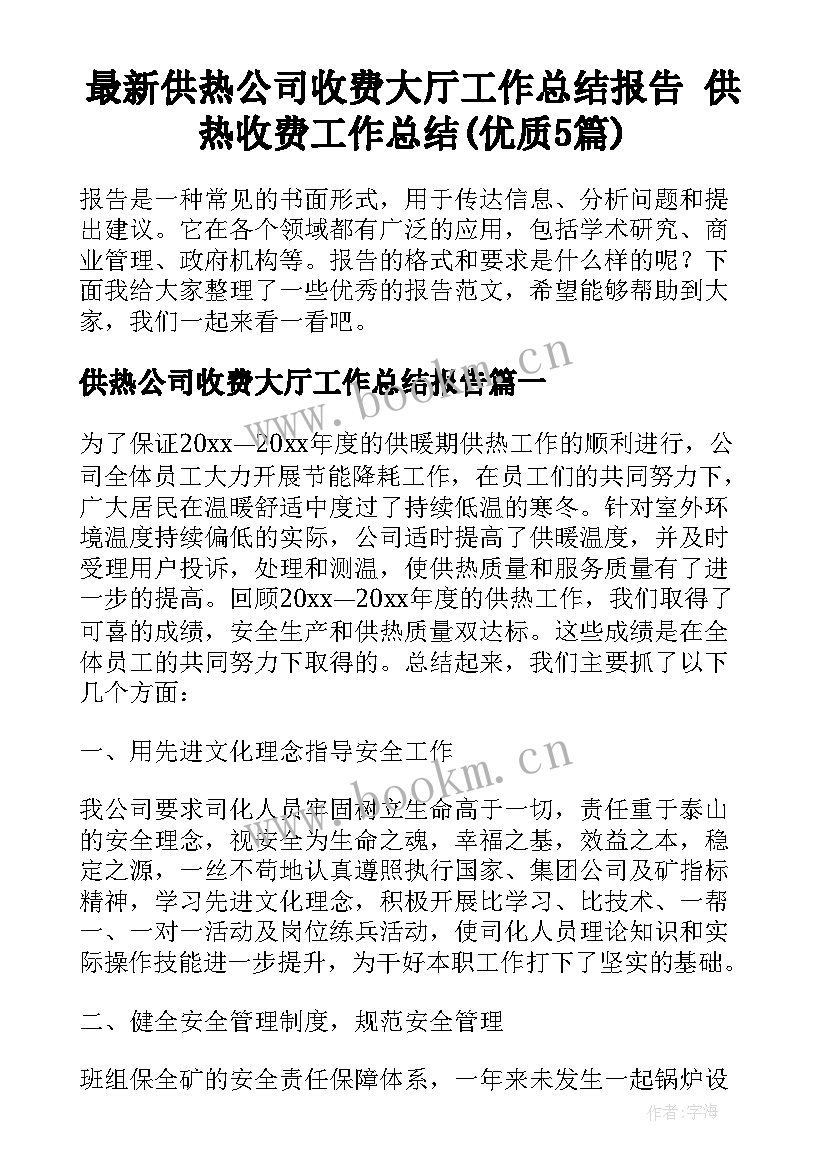 最新供热公司收费大厅工作总结报告 供热收费工作总结(优质5篇)

报告是一种常见的书面形式，用于传达信息、分析问题和提出建议。它在各个领域都有广泛的应用，包括学术研究、商业管理、政府机构等。报告的格式和要求是什么样的呢？下面我给大家整理了一些优秀的报告范文，希望能够帮助到大家，我们一起来看一看吧。

供热公司收费大厅工作总结报告篇一

www.bookm.cn

为了保证20xx—20xx年度的供暖期供热工作的顺利进行，公司全体员工大力开展节能降耗工作，在员工们的共同努力下，广大居民在温暖舒适中度过了持续低温的寒冬。针对室外环境温度持续偏低的实际，公司适时提高了供暖温度，并及时受理用户投诉，处理和测温，使供热质量和服务质量有了进一步的提高。回顾20xx—20xx年度的供热工作，我们取得了可喜的成绩，安全生产和供热质量双达标。这些成绩是在全体员工的共同努力下取得的。总结起来，我们主要抓了以下几个方面：

一、用先进文化理念指导安全工作

www.bookm.cn

我公司要求司化人员牢固树立生命高于一切，责任重于泰山的安全理念，视安全为生命之魂，幸福之基，效益之本，稳定之源，一丝不苟地认真遵照执行国家、集团公司及矿指标精神，学习先进文化理念，积极开展比学习、比技术、一帮一、一对一活动及岗位练兵活动，使司化人员理论知识和实际操作技能进一步提升，为干好本职工作打下了坚实的基础。

二、健全安全管理制度，规范安全管理

班组保全矿的安全责任保障体系，一年来未发生一起锅炉设

作者：宇海